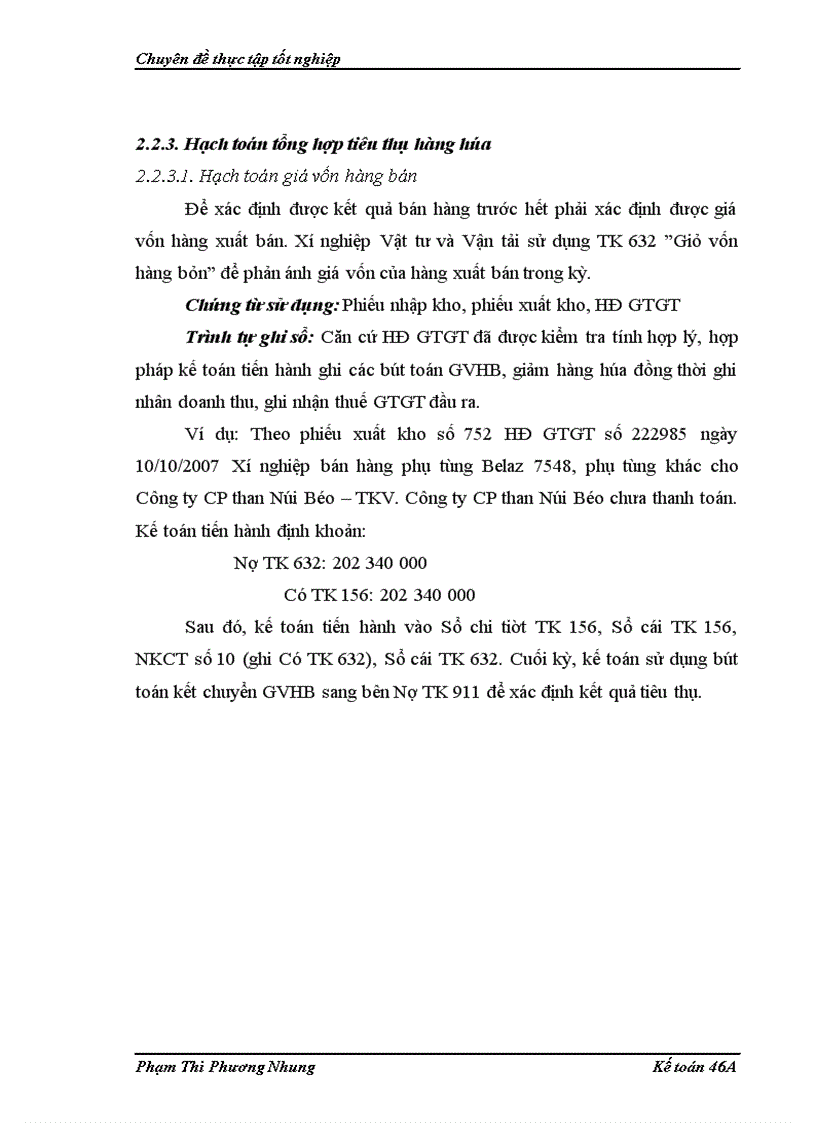 Chuyên đề thực tập tốt nghiệp

2.2.3. Hạch toán tổng hợp tiêu thụ hàng húa

2.2.3.1. Hạch toán giá vốn hàng bán

Để xác định được kết quả bán hàng trước hết phải xác định được giá vốn hàng xuất bán. Xí nghiệp Vật tư và Vận tải sử dụng TK 632 "Giỏ vốn hàng bỏn" để phản ánh giá vốn của hàng xuất bán trong kỳ.

Chứng từ sử dụng: Phiếu nhập kho, phiếu xuất kho, HĐ GTGT

Trình tự ghi sổ: Căn cứ HĐ GTGT đã được kiểm tra tính hợp lý, hợp pháp kế toán tiến hành ghi các bút toán GVHB, giảm hàng húa đồng thời ghi nhân doanh thu, ghi nhận thuế GTGT đầu ra.

Ví dụ: Theo phiếu xuất kho số 752 HĐ GTGT số 222985 ngày 10/10/2007 Xí nghiệp bán hàng phụ tùng Belaz 7548, phụ tùng khác cho Công ty CP than Núi Béo – TKV. Công ty CP than Núi Béo chưa thanh toán. Kế toán tiến hành định khoản:

Nợ TK 632: 202 340 000

Có TK 156: 202 340 000

Sau đó, kế toán tiến hành vào Sổ chi tiờt TK 156, Sổ cái TK 156, NKCT số 10 (ghi Có TK 632), Sổ cái TK 632. Cuối kỳ, kế toán sử dụng bút toán kết chuyển GVHB sang bên Nợ TK 911 để xác định kết quả tiêu thụ.

Phạm Thi Phương Nhung

Kế toán 46A